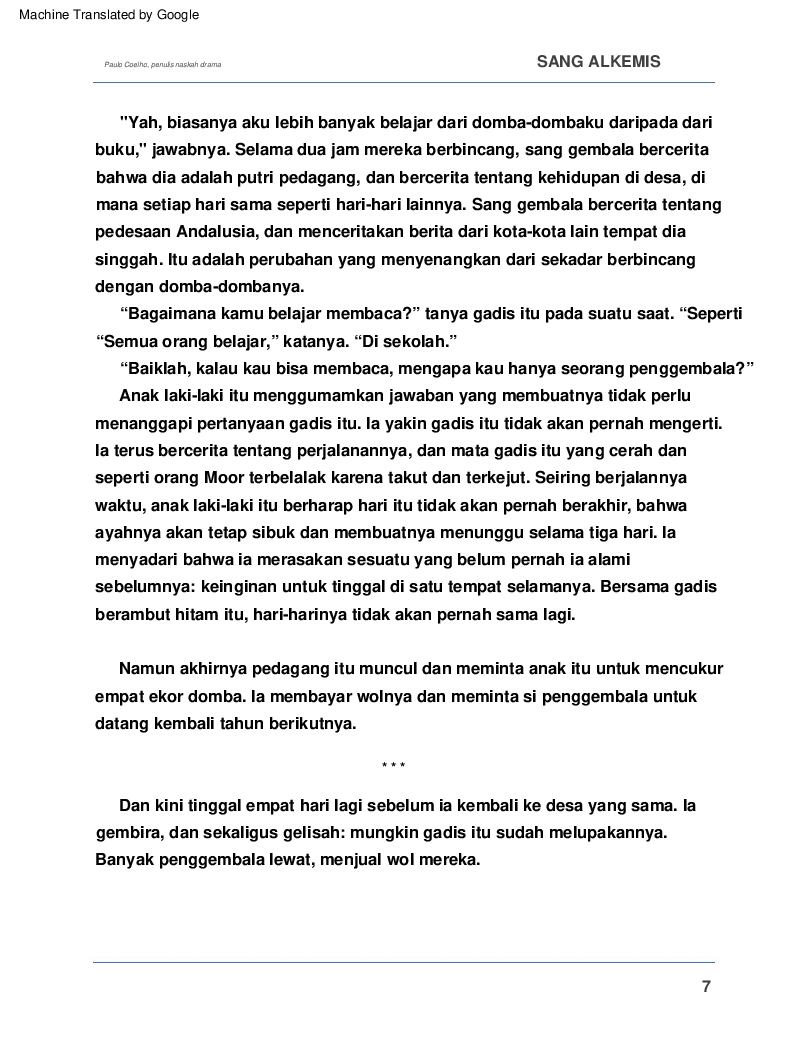 Machine Translated by Google

Paulo Coelho, penulis naskah drama

SANG ALKEMIS

"Yah, biasanya aku lebih banyak belajar dari domba-dombaku daripada dari buku," jawabnya. Selama dua jam mereka berbincang, sang gembala bercerita bahwa dia adalah putri pedagang, dan bercerita tentang kehidupan di desa, di mana setiap hari sama seperti hari-hari lainnya. Sang gembala bercerita tentang pedesaan Andalusia, dan menceritakan berita dari kota-kota lain tempat dia singgah. Itu adalah perubahan yang menyenangkan dari sekadar berbincang dengan domba-dombanya.

"Bagaimana kamu belajar membaca?" tanya gadis itu pada suatu saat. "Seperti "Semua orang belajar," katanya. "Di sekolah."

"Baiklah, kalau kau bisa membaca, mengapa kau hanya seorang penggembala?"

Anak laki-laki itu menggumamkan jawaban yang membuatnya tidak perlu menanggapi pertanyaan gadis itu. Ia yakin gadis itu tidak akan pernah mengerti. Ia terus bercerita tentang perjalanannya, dan mata gadis itu yang cerah dan seperti orang Moor terbelalak karena takut dan terkejut. Seiring berjalannya waktu, anak laki-laki itu berharap hari itu tidak akan pernah berakhir, bahwa ayahnya akan tetap sibuk dan membuatnya menunggu selama tiga hari. Ia menyadari bahwa ia merasakan sesuatu yang belum pernah ia alami sebelumnya: keinginan untuk tinggal di satu tempat selamanya. Bersama gadis berambut hitam itu, hari-harinya tidak akan pernah sama lagi.

Namun akhirnya pedagang itu muncul dan meminta anak itu untuk mencukur empat ekor domba. Ia membayar wolnya dan meminta si penggembala untuk datang kembali tahun berikutnya.

* * *

Dan kini tinggal empat hari lagi sebelum ia kembali ke desa yang sama. Ia gembira, dan sekaligus gelisah: mungkin gadis itu sudah melupakannya. Banyak penggembala lewat, menjual wol mereka.

7